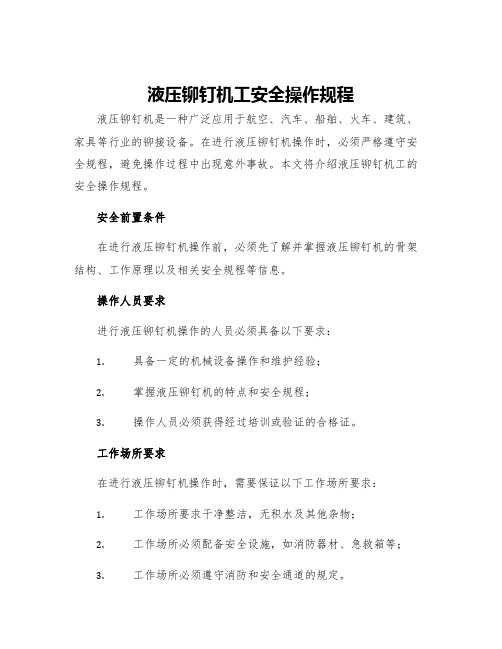 液压铆钉机工安全操作规程

液压铆钉机是一种广泛应用于航空、汽车、船舶、火车、建筑、家具等行业的铆接设备。在进行液压铆钉机操作时，必须严格遵守安全规程，避免操作过程中出现意外事故。本文将介绍液压铆钉机工的安全操作规程。

安全前置条件

在进行液压铆钉机操作前，必须先了解并掌握液压铆钉机的骨架结构、工作原理以及相关安全规程等信息。

操作人员要求

进行液压铆钉机操作的人员必须具备以下要求：

1. 具备一定的机械设备操作和维护经验；

2. 掌握液压铆钉机的特点和安全规程；

3. 操作人员必须获得经过培训或验证的合格证。

工作场所要求

在进行液压铆钉机操作时，需要保证以下工作场所要求：

1. 工作场所要求干净整洁，无积水及其他杂物；

2. 工作场所必须配备安全设施，如消防器材、急救箱等；

3. 工作场所必须遵守消防和安全通道的规定。